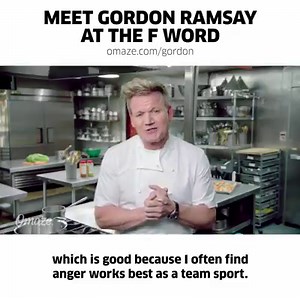 MEET GORDON RAMSAY AT THE F WORD
omaze.com/gordon

Omaze

which is good because I often find anger works best as a team sport.